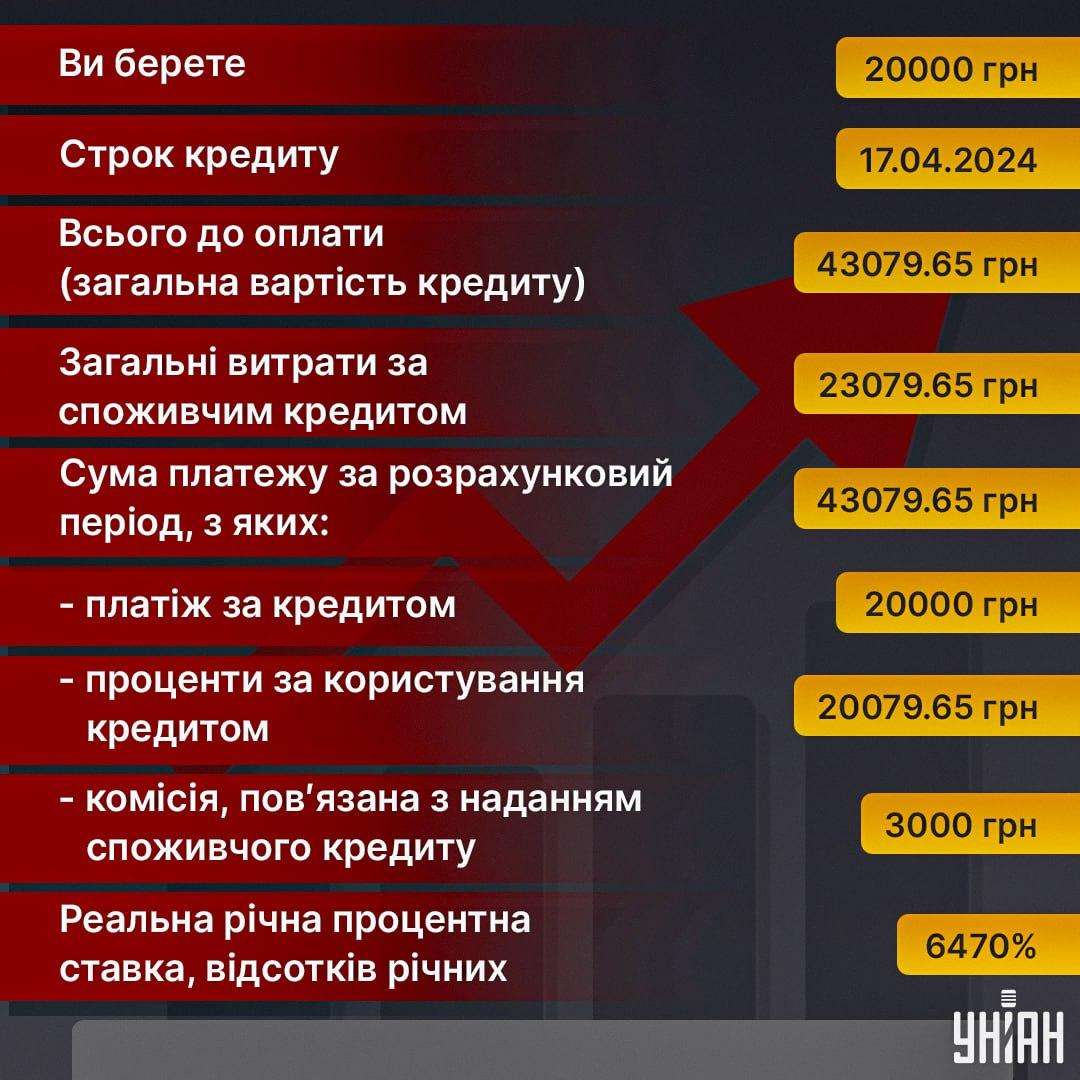 | | |
|---|---|
| Ви берете | 20000 грн |
| Строк кредиту | 17.04.2024 |
| Всього до оплати (загальна вартість кредиту) | 43079.65 грн |
| Загальні витрати за споживчим кредитом | 23079.65 грн |
| Сума платежу за розрахунковий період, з яких: | 43079.65 грн |
| - платіж за кредитом | 20000 грн |
| - проценти за користування кредитом | 20079.65 грн |
| - комісія, пов'язана з наданням споживчого кредиту | 3000 грн |
| Реальна річна процентна ставка, відсотків річних | 6470% |

УНІАН